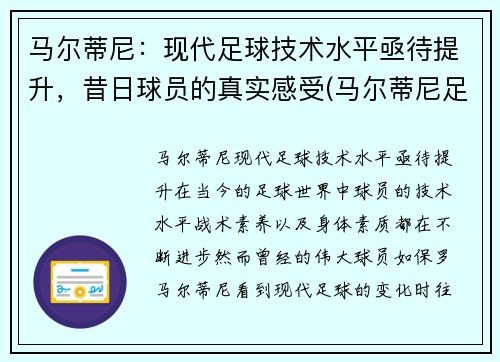 马尔蒂尼：现代足球技术水平亟待提升，昔日球员的真实感受(马尔蒂尼足

马尔蒂尼现代足球技术水平亟待提升在当今的足球世界中球员的技术水平战术素养以及身体素质都在不断进步然而曾经的伟大球员如保罗马尔蒂尼看到现代足球的变化时往